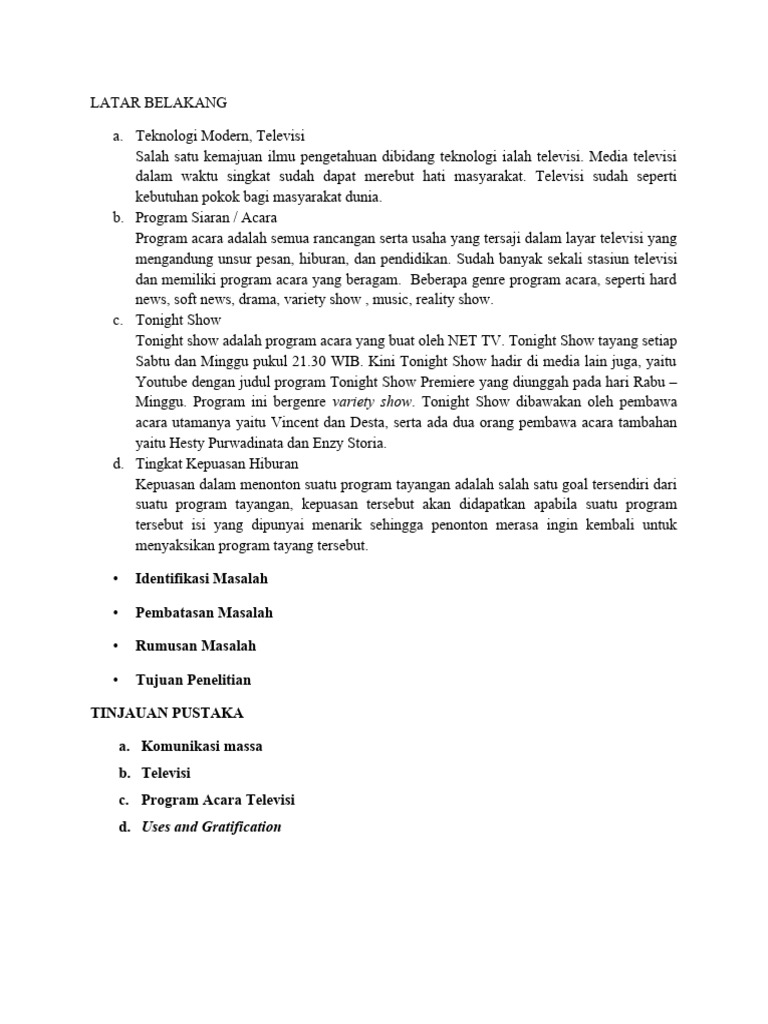 LATAR BELAKANG

a. Teknologi Modern, Televisi
Salah satu kemajuan ilmu pengetahuan dibidang teknologi ialah televisi. Media televisi dalam waktu singkat sudah dapat merebut hati masyarakat. Televisi sudah seperti kebutuhan pokok bagi masyarakat dunia.

b. Program Siaran / Acara
Program acara adalah semua rancangan serta usaha yang tersaji dalam layar televisi yang mengandung unsur pesan, hiburan, dan pendidikan. Sudah banyak sekali stasiun televisi dan memiliki program acara yang beragam. Beberapa genre program acara, seperti hard news, soft news, drama, variety show , music, reality show.

c. Tonight Show
Tonight show adalah program acara yang buat oleh NET TV. Tonight Show tayang setiap Sabtu dan Minggu pukul 21.30 WIB. Kini Tonight Show hadir di media lain juga, yaitu Youtube dengan judul program Tonight Show Premiere yang diunggah pada hari Rabu – Minggu. Program ini bergenre variety show. Tonight Show dibawakan oleh pembawa acara utamanya yaitu Vincent dan Desta, serta ada dua orang pembawa acara tambahan yaitu Hesty Purwadinata dan Enzy Storia.

d. Tingkat Kepuasan Hiburan
Kepuasan dalam menonton suatu program tayangan adalah salah satu goal tersendiri dari suatu program tayangan, kepuasan tersebut akan didapatkan apabila suatu program tersebut isi yang dipunyai menarik sehingga penonton merasa ingin kembali untuk menyaksikan program tayang tersebut.

• Identifikasi Masalah

• Pembatasan Masalah

• Rumusan Masalah

• Tujuan Penelitian

TINJAUAN PUSTAKA

a. Komunikasi massa

b. Televisi

c. Program Acara Televisi

d. Uses and Gratification